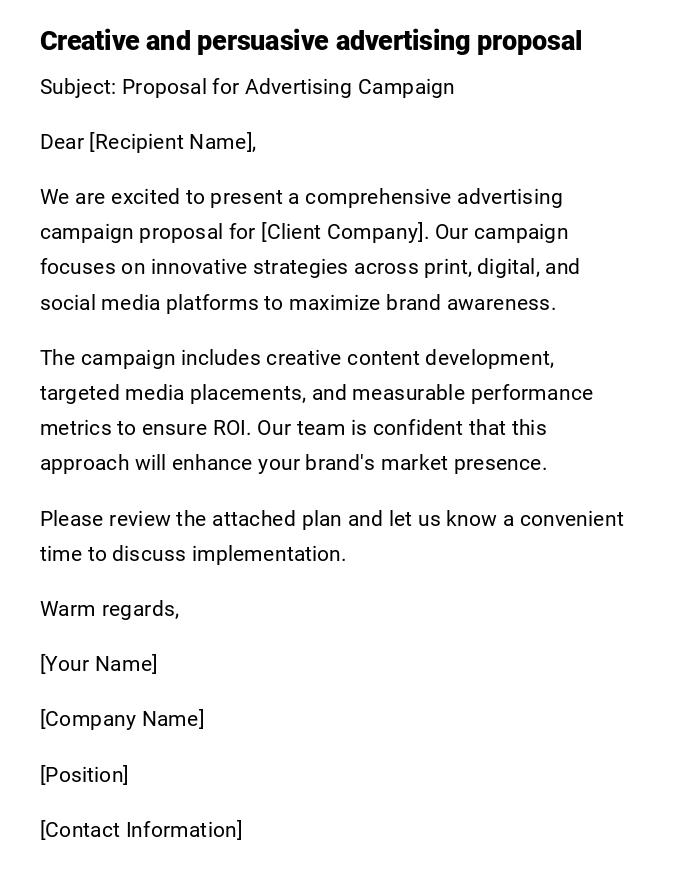 Creative and persuasive advertising proposal

Subject: Proposal for Advertising Campaign

Dear [Recipient Name],

We are excited to present a comprehensive advertising campaign proposal for [Client Company]. Our campaign focuses on innovative strategies across print, digital, and social media platforms to maximize brand awareness.

The campaign includes creative content development, targeted media placements, and measurable performance metrics to ensure ROI. Our team is confident that this approach will enhance your brand's market presence.

Please review the attached plan and let us know a convenient time to discuss implementation.

Warm regards,

[Your Name]

[Company Name]

[Position]

[Contact Information]